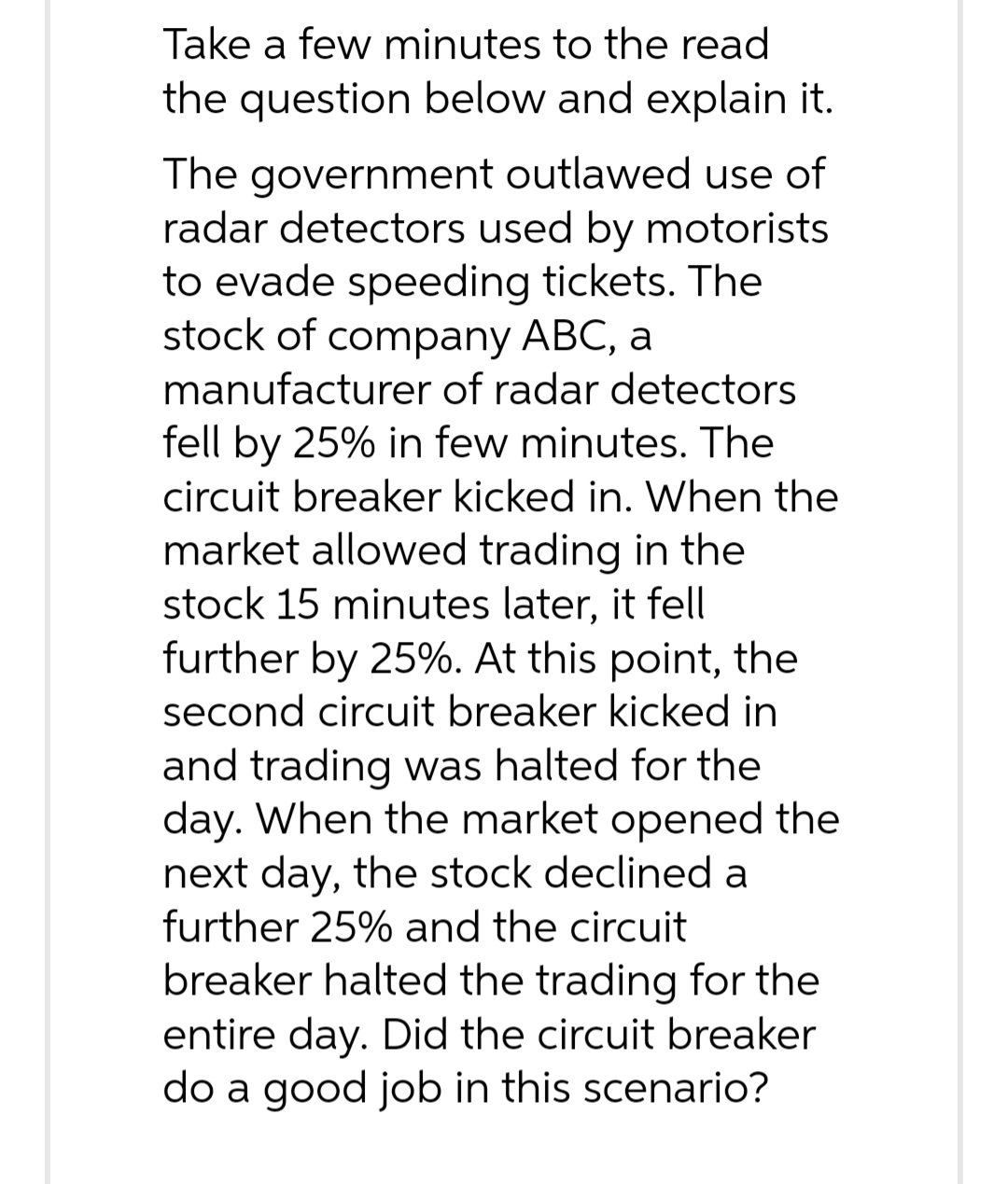 Take a few minutes to the read the question below and explain it.

The government outlawed use of radar detectors used by motorists to evade speeding tickets. The stock of company ABC, a manufacturer of radar detectors fell by 25% in few minutes. The circuit breaker kicked in. When the market allowed trading in the stock 15 minutes later, it fell further by 25%. At this point, the second circuit breaker kicked in and trading was halted for the day. When the market opened the next day, the stock declined a further 25% and the circuit breaker halted the trading for the entire day. Did the circuit breaker do a good job in this scenario?